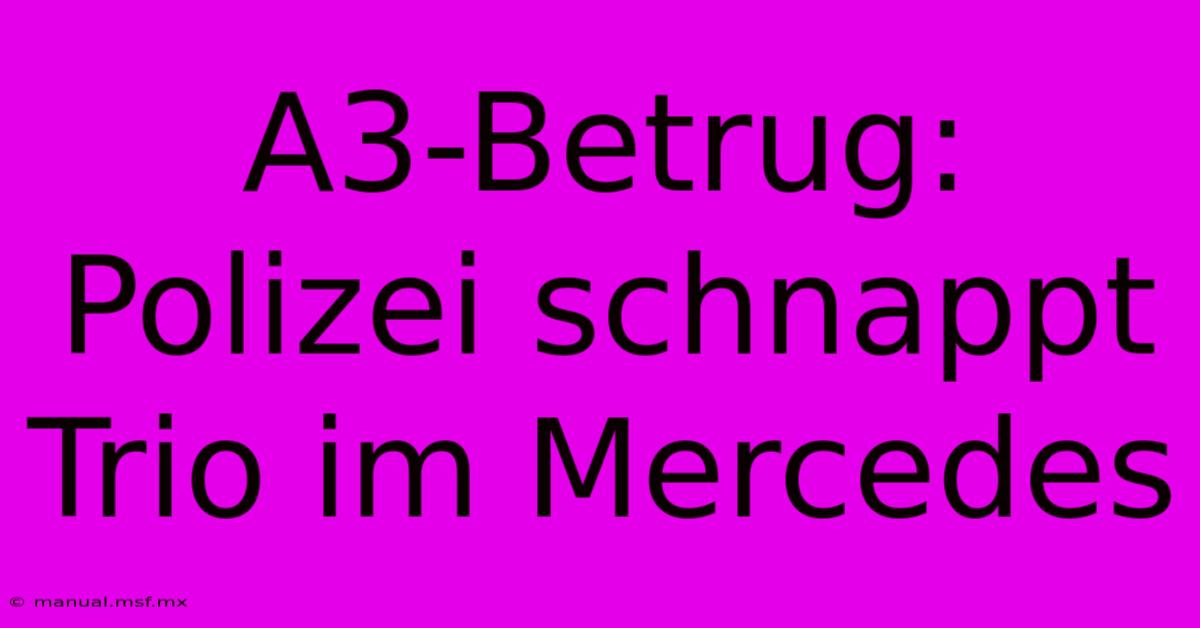 A3-Betrug: Polizei schnappt Trio im Mercedes

© manual.msf.mx